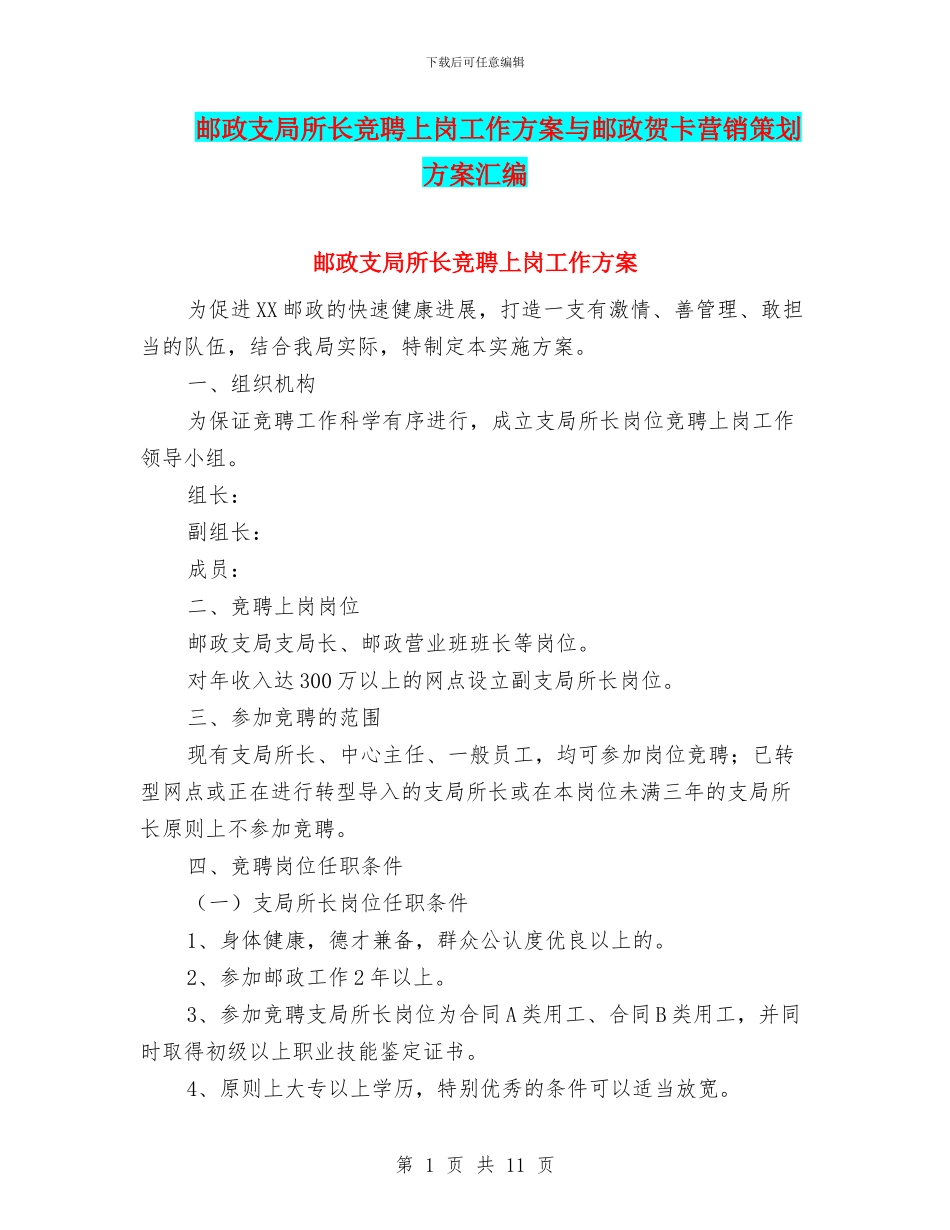 下载后可任意编辑

邮政支局所长竞聘上岗工作方案与邮政贺卡营销策划方案汇编

邮政支局所长竞聘上岗工作方案

为促进XX邮政的快速健康进展，打造一支有激情、善管理、敢担当的队伍，结合我局实际，特制定本实施方案。

一、组织机构

为保证竞聘工作科学有序进行，成立支局所长岗位竞聘上岗工作领导小组。

组长：

副组长：

成员：

二、竞聘上岗岗位

邮政支局支局长、邮政营业班班长等岗位。

对年收入达300万以上的网点设立副支局所长岗位。

三、参加竞聘的范围

现有支局所长、中心主任、一般员工，均可参加岗位竞聘；已转型网点或正在进行转型导入的支局所长或在本岗位未满三年的支局所长原则上不参加竞聘。

四、竞聘岗位任职条件

（一）支局所长岗位任职条件

1、身体健康，德才兼备，群众公认度优良以上的。

2、参加邮政工作2年以上。

3、参加竞聘支局所长岗位为合同A类用工、合同B类用工，并同时取得初级以上职业技能鉴定证书。

4、原则上大专以上学历，特别优秀的条件可以适当放宽。

第 1 页 共 11 页